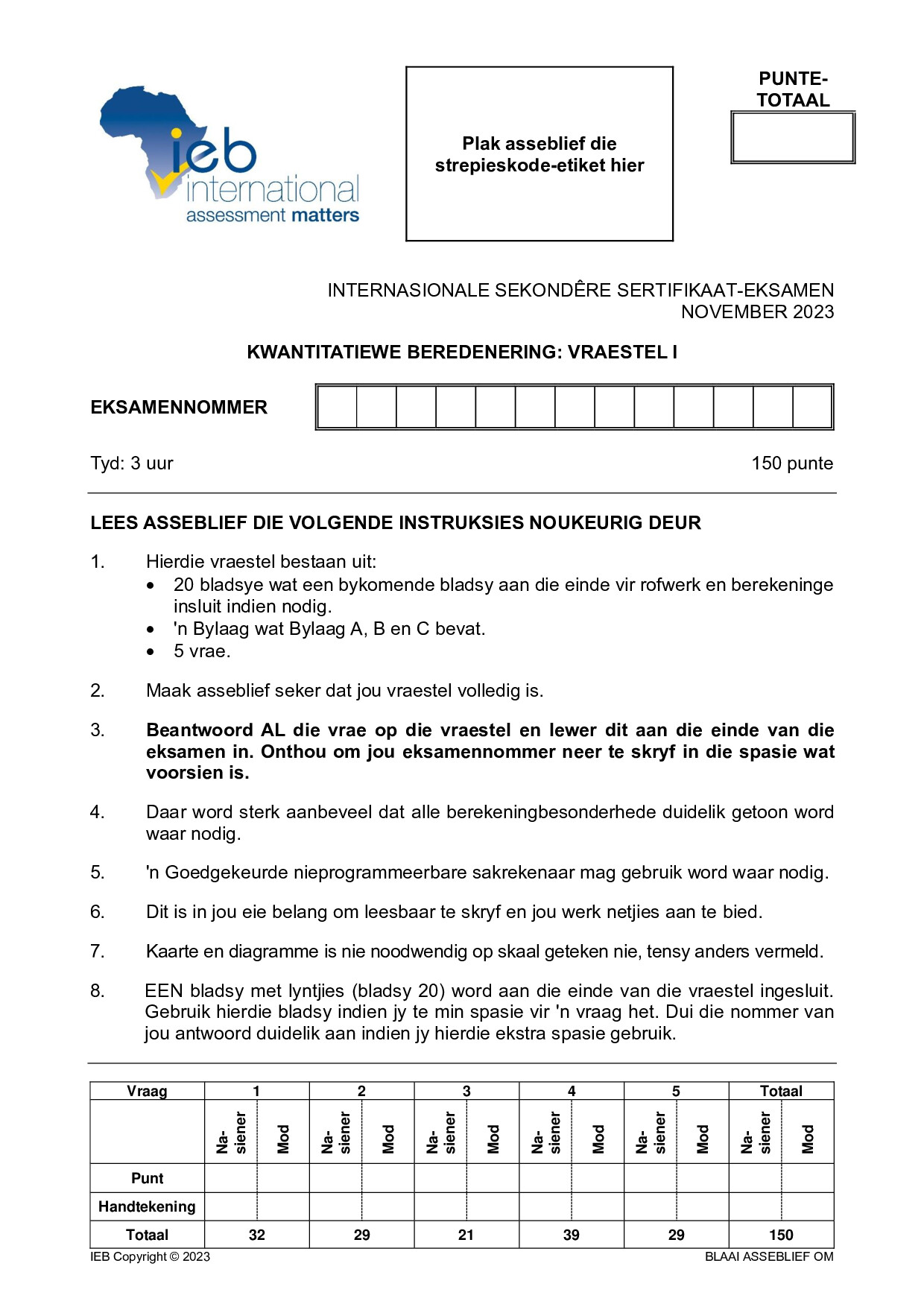 ieb international
assessment matters

Plak asseblief die strepieskode-etiket hier

PUNTE-TOTAAL

INTERNASIONALE SEKONDÊRE SERTIFIKAAT-EKSAMEN
NOVEMBER 2023

KWANTITATIEWE BEREDENERING: VRAESTEL I

EKSAMENNOMMER

Tyd: 3 uur

150 punte

LEES ASSEBLIEF DIE VOLGENDE INSTRUKSIES NOUKEURIG DEUR

1. Hierdie vraestel bestaan uit:
• 20 bladsye wat een bykomende bladsy aan die einde vir rofwerk en berekeninge insluit indien nodig.
• 'n Bylaag wat Bylaag A, B en C bevat.
• 5 vrae.

2. Maak asseblief seker dat jou vraestel volledig is.

3. Beantwoord AL die vrae op die vraestel en lewer dit aan die einde van die eksamen in. Onthou om jou eksamennommer neer te skryf in die spasie wat voorsien is.

4. Daar word sterk aanbeveel dat alle berekeningbesonderhede duidelik getoon word waar nodig.

5. 'n Goedgekeurde nieprogrammeerbare sakrekenaar mag gebruik word waar nodig.

6. Dit is in jou eie belang om leesbaar te skryf en jou werk netjies aan te bied.

7. Kaarte en diagramme is nie noodwendig op skaal geteken nie, tensy anders vermeld.

8. EEN bladsy met lyntjies (bladsy 20) word aan die einde van die vraestel ingesluit. Gebruik hierdie bladsy indien jy te min spasie vir 'n vraag het. Dui die nommer van jou antwoord duidelik aan indien jy hierdie ekstra spasie gebruik.

| Vraag | 1 | | 2 | | 3 | | 4 | | 5 | | Totaal | |
|---|---|---|---|---|---|---|---|---|---|---|---|---|
| | Na-siener | Mod | Na-siener | Mod | Na-siener | Mod | Na-siener | Mod | Na-siener | Mod | Na-siener | Mod |
| Punt | | | | | | | | | | | | |
| Handtekening | | | | | | | | | | | | |
| Totaal | 32 | | 29 | | 21 | | 39 | | 29 | | 150 | |

IEB Copyright © 2023

BLAAI ASSEBLIEF OM